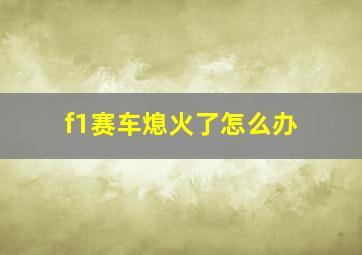 f1赛车熄火了怎么办